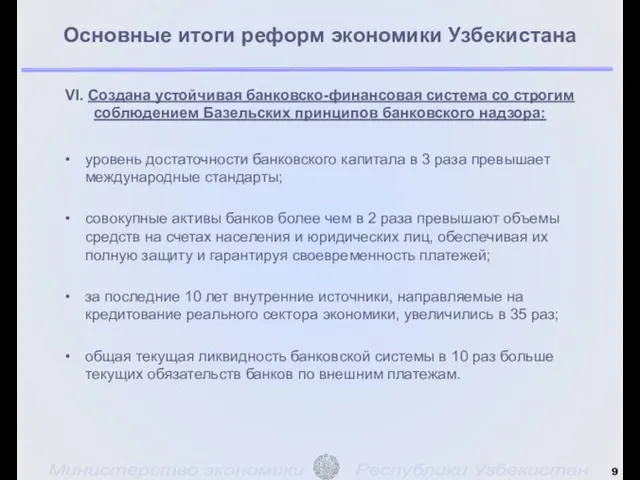 Основные итоги реформ экономики Узбекистана

VI. Создана устойчивая банковско-финансовая система со строгим соблюдением Базельских принципов банковского надзора:

• уровень достаточности банковского капитала в 3 раза превышает международные стандарты;

• совокупные активы банков более чем в 2 раза превышают объемы средств на счетах населения и юридических лиц, обеспечивая их полную защиту и гарантируя своевременность платежей;

• за последние 10 лет внутренние источники, направляемые на кредитование реального сектора экономики, увеличились в 35 раз;

• общая текущая ликвидность банковской системы в 10 раз больше текущих обязательств банков по внешним платежам.

Министерство экономики Республики Узбекистан 9